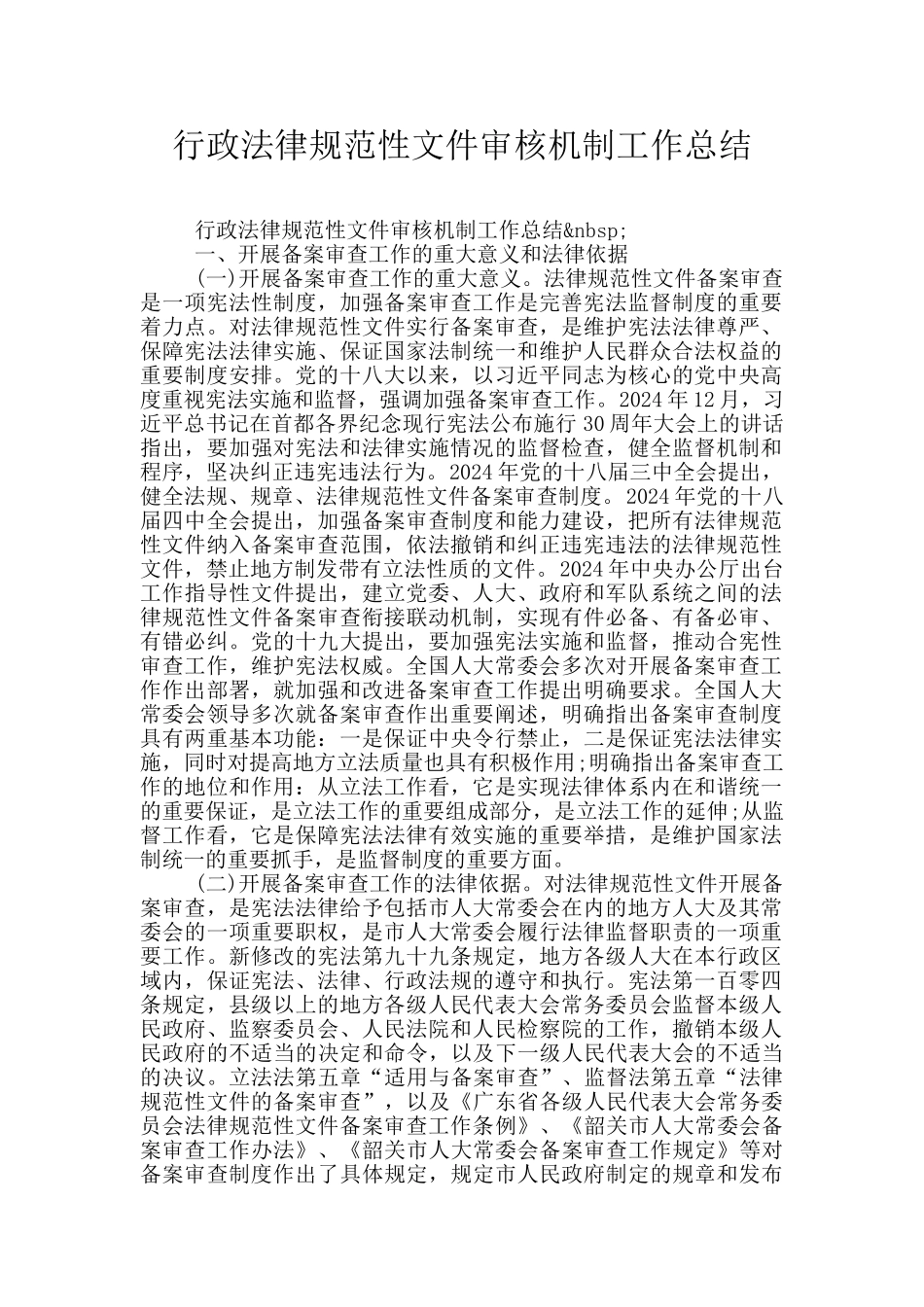 行政法律规范性文件审核机制工作总结

行政法律规范性文件审核机制工作总结&nbsp;

一、开展备案审查工作的重大意义和法律依据

(一)开展备案审查工作的重大意义。法律规范性文件备案审查是一项宪法性制度，加强备案审查工作是完善宪法监督制度的重要着力点。对法律规范性文件实行备案审查，是维护宪法法律尊严、保障宪法法律实施、保证国家法制统一和维护人民群众合法权益的重要制度安排。党的十八大以来，以习近平同志为核心的党中央高度重视宪法实施和监督，强调加强备案审查工作。2024年12月，习近平总书记在首都各界纪念现行宪法公布施行30周年大会上的讲话指出，要加强对宪法和法律实施情况的监督检查，健全监督机制和程序，坚决纠正违宪违法行为。2024年党的十八届三中全会提出，健全法规、规章、法律规范性文件备案审查制度。2024年党的十八届四中全会提出，加强备案审查制度和能力建设，把所有法律规范性文件纳入备案审查范围，依法撤销和纠正违宪违法的法律规范性文件，禁止地方制发带有立法性质的文件。2024年中央办公厅出台工作指导性文件提出，建立党委、人大、政府和军队系统之间的法律规范性文件备案审查衔接联动机制，实现有件必备、有备必审、有错必纠。党的十九大提出，要加强宪法实施和监督，推动合宪性审查工作，维护宪法权威。全国人大常委会多次对开展备案审查工作作出部署，就加强和改进备案审查工作提出明确要求。全国人大常委会领导多次就备案审查作出重要阐述，明确指出备案审查制度具有两重基本功能：一是保证中央令行禁止，二是保证宪法法律实施，同时对提高地方立法质量也具有积极作用;明确指出备案审查工作的地位和作用：从立法工作看，它是实现法律体系内在和谐统一的重要保证，是立法工作的重要组成部分，是立法工作的延伸;从监督工作看，它是保障宪法法律有效实施的重要举措，是维护国家法制统一的重要抓手，是监督制度的重要方面。

(二)开展备案审查工作的法律依据。对法律规范性文件开展备案审查，是宪法法律给予包括市人大常委会在内的地方人大及其常委会的一项重要职权，是市人大常委会履行法律监督职责的一项重要工作。新修改的宪法第九十九条规定，地方各级人大在本行政区域内，保证宪法、法律、行政法规的遵守和执行。宪法第一百零四条规定，县级以上的地方各级人民代表大会常务委员会监督本级人民政府、监察委员会、人民法院和人民检察院的工作，撤销本级人民政府的不适当的决定和命令，以及下一级人民代表大会的不适当的决议。立法法第五章“适用与备案审查”、监督法第五章“法律规范性文件的备案审查”，以及《广东省各级人民代表大会常务委员会法律规范性文件备案审查工作条例》、《韶关市人大常委会备案审查工作办法》、《韶关市人大常委会备案审查工作规定》等对备案审查制度作出了具体规定，规定市人民政府制定的规章和发布